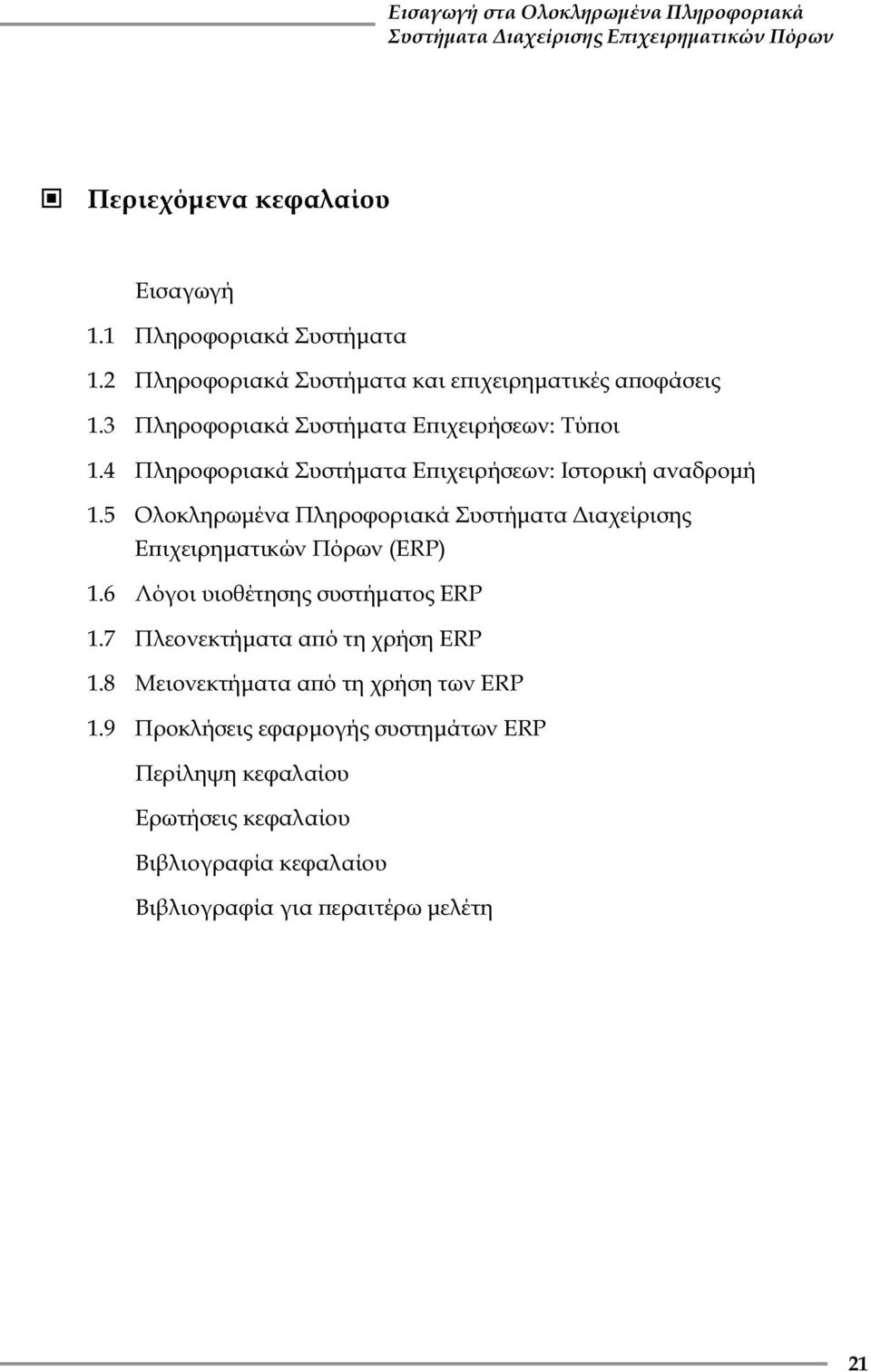 Εισαγωγή στα Ολοκληρωμένα Πληροφοριακά Συστήματα Διαχείρισης Επιχειρηματικών Πόρων

Περιεχόμενα κεφαλαίου

Εισαγωγή

1.1 Πληροφοριακά Συστήματα

1.2 Πληροφοριακά Συστήματα και επιχειρηματικές αποφάσεις

1.3 Πληροφοριακά Συστήματα Επιχειρήσεων: Τύποι

1.4 Πληροφοριακά Συστήματα Επιχειρήσεων: Ιστορική αναδρομή

1.5 Ολοκληρωμένα Πληροφοριακά Συστήματα Διαχείρισης Επιχειρηματικών Πόρων (ERP)

1.6 Λόγοι υιοθέτησης συστήματος ERP

1.7 Πλεονεκτήματα από τη χρήση ERP

1.8 Μειονεκτήματα από τη χρήση των ERP

1.9 Προκλήσεις εφαρμογής συστημάτων ERP

Περίληψη κεφαλαίου

Ερωτήσεις κεφαλαίου

Βιβλιογραφία κεφαλαίου

Βιβλιογραφία για περαιτέρω μελέτη

21